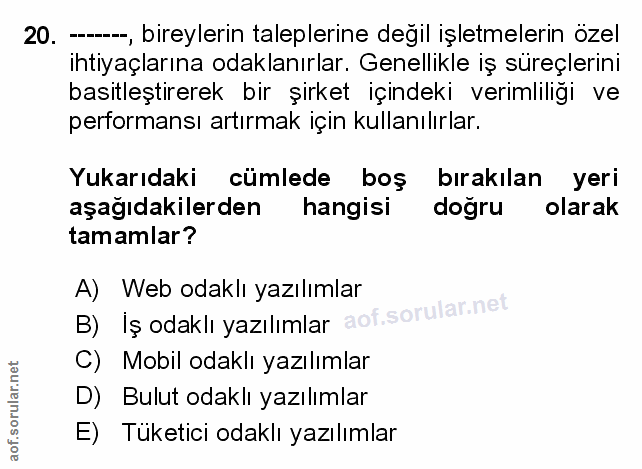 20. -------, bireylerin taleplerine değil işletmelerin özel ihtiyaçlarına odaklanırlar. Genellikle iş süreçlerini basitleştirerek bir şirket içindeki verimliliği ve performansı artırmak için kullanılırlar.

Yukarıdaki cümlede boş bırakılan yeri aşağıdakilerden hangisi doğru olarak tamamlar?

A) Web odaklı yazılımlar
B) İş odaklı yazılımlar
C) Mobil odaklı yazılımlar
D) Bulut odaklı yazılımlar
E) Tüketici odaklı yazılımlar

aof.sorular.net